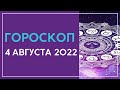 ГОРОСКОП
4 АВГУСТА 2022